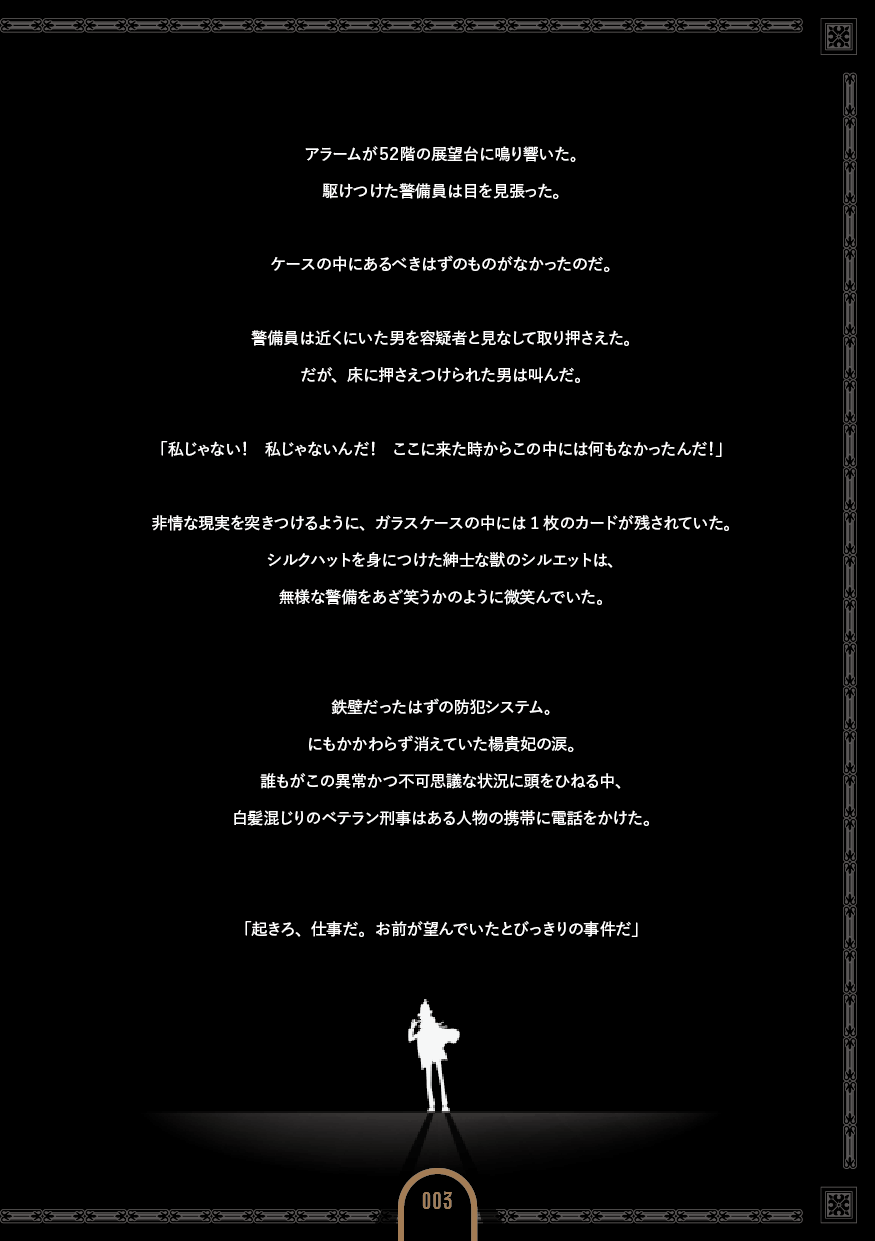 アラームが52階の展望台に鳴り響いた。

駆けつけた警備員は目を見張った。

ケースの中にあるべきはずのものがなかったのだ。

警備員は近くにいた男を容疑者と見なして取り押さえた。

だが、床に押さえつけられた男は叫んだ。

「私じゃない！ 私じゃないんだ！ ここに来た時からこの中には何もなかったんだ！」

非情な現実を突きつけるように、ガラスケースの中には1枚のカードが残されていた。

シルクハットを身につけた紳士な獣のシルエットは、

無様な警備をあざ笑うかのように微笑んでいた。

鉄壁だったはずの防犯システム。

にもかかわらず消えていた楊貴妃の涙。

誰もがこの異常かつ不可思議な状況に頭をひねる中、

白髪混じりのベテラン刑事はある人物の携帯に電話をかけた。

「起きろ、仕事だ。お前が望んでいたとびっきりの事件だ」

003